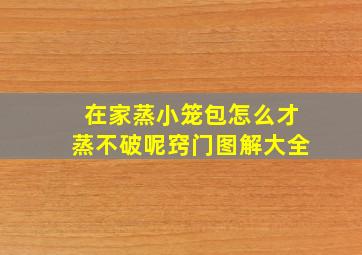 在家蒸小笼包怎么才蒸不破呢窍门图解大全